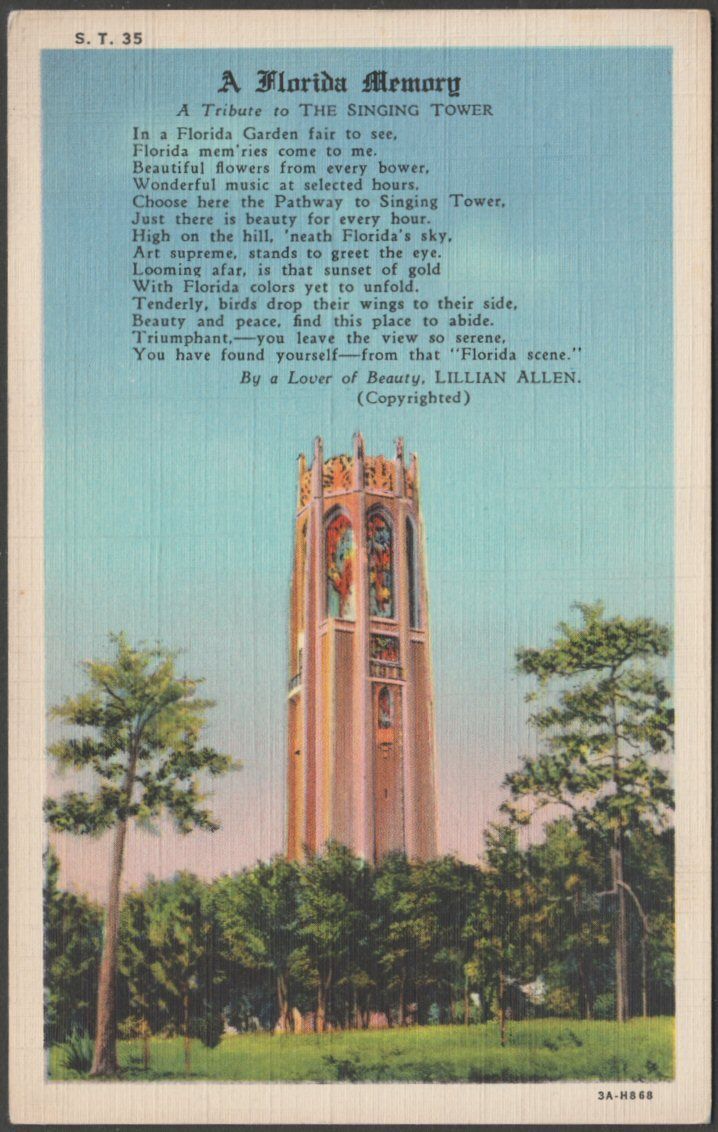 S. T. 35

A Florida Memory

A Tribute to THE SINGING TOWER

In a Florida Garden fair to see,
Florida mem'ries come to me.
Beautiful flowers from every bower,
Wonderful music at selected hours.
Choose here the Pathway to Singing Tower,
Just there is beauty for every hour.
High on the hill, 'neath Florida's sky,
Art supreme, stands to greet the eye.
Looming afar, is that sunset of gold
With Florida colors yet to unfold.
Tenderly, birds drop their wings to their side,
Beauty and peace, find this place to abide.
Triumphant,—you leave the view so serene,
You have found yourself—from that "Florida scene."

By a Lover of Beauty, LILLIAN ALLEN.
(Copyrighted)

3A-H868